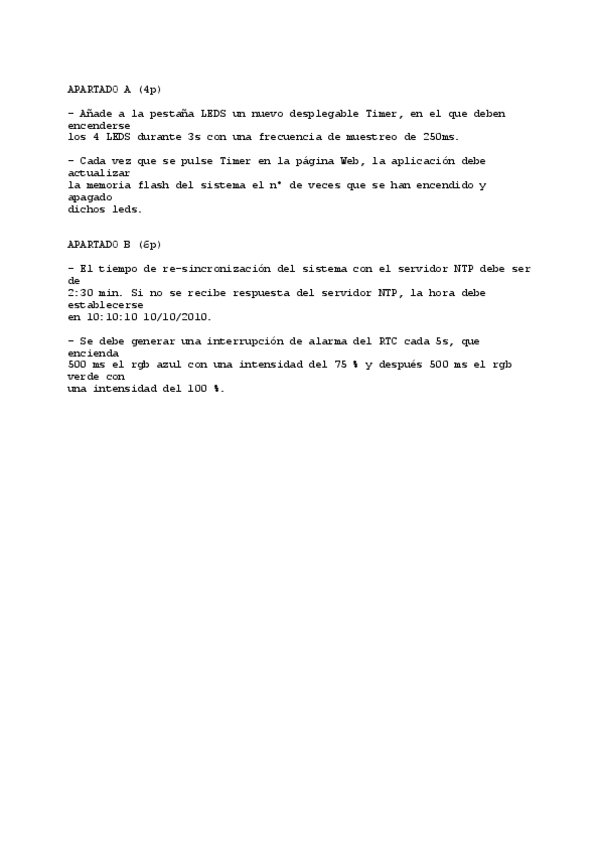 APARTADO A (4p)

- Añade a la pestaña LEDS un nuevo desplegable Timer, en el que deben encenderse los 4 LEDS durante 3s con una frecuencia de muestreo de 250ms.

- Cada vez que se pulse Timer en la página Web, la aplicación debe actualizar la memoria flash del sistema el nº de veces que se han encendido y apagado dichos leds.

APARTADO B (6p)

- El tiempo de re-sincronización del sistema con el servidor NTP debe ser de 2:30 min. Si no se recibe respuesta del servidor NTP, la hora debe establecerse en 10:10:10 10/10/2010.

- Se debe generar una interrupción de alarma del RTC cada 5s, que encienda 500 ms el rgb azul con una intensidad del 75 % y después 500 ms el rgb verde con una intensidad del 100 %.